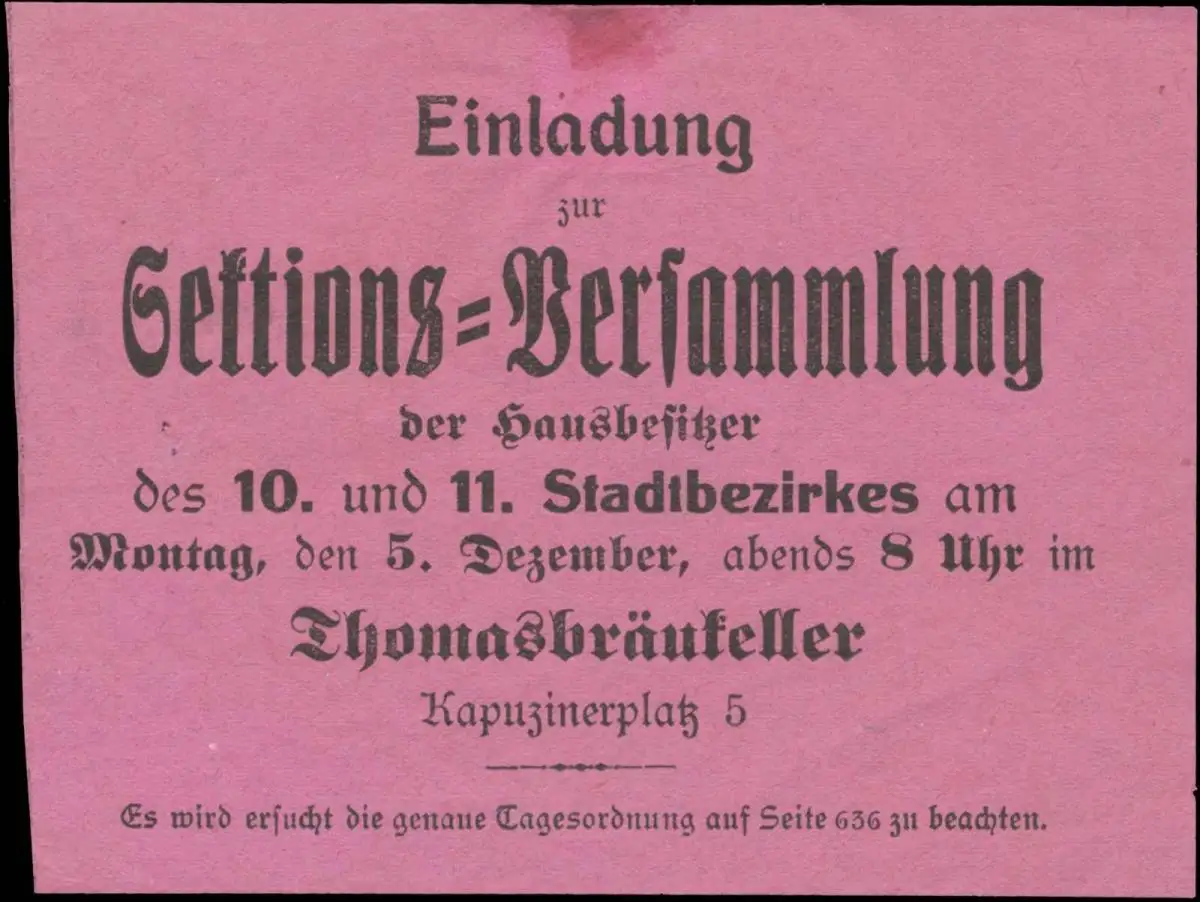 Einladung

zur

Sektions=Versammlung

der Hausbesitzer

des 10. und 11. Stadtbezirkes am

Montag, den 5. Dezember, abends 8 Uhr im

Thomasbräukeller

Kapuzinerplatz 5

Es wird ersucht die genaue Tagesordnung auf Seite 636 zu beachten.